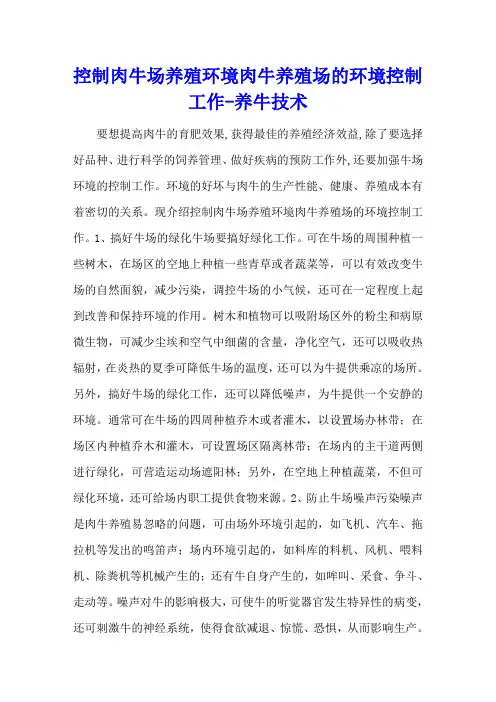 控制肉牛场养殖环境肉牛养殖场的环境控制工作-养牛技术

要想提高肉牛的育肥效果,获得最佳的养殖经济效益,除了要选择好品种、进行科学的饲养管理、做好疾病的预防工作外,还要加强牛场环境的控制工作。环境的好坏与肉牛的生产性能、健康、养殖成本有着密切的关系。现介绍控制肉牛场养殖环境肉牛养殖场的环境控制工作。1、搞好牛场的绿化牛场要搞好绿化工作。可在牛场的周围种植一些树木，在场区的空地上种植一些青草或者蔬菜等，可以有效改变牛场的自然面貌，减少污染，调控牛场的小气候，还可在一定程度上起到改善和保持环境的作用。树木和植物可以吸附场区外的粉尘和病原微生物，可减少尘埃和空气中细菌的含量，净化空气，还可以吸收热辐射，在炎热的夏季可降低牛场的温度，还可以为牛提供乘凉的场所。另外，搞好牛场的绿化工作，还可以降低噪声，为牛提供一个安静的环境。通常可在牛场的四周种植乔木或者灌木，以设置场办林带；在场区内种植乔木和灌木，可设置场区隔离林带；在场内的主干道两侧进行绿化，可营造运动场遮阳林；另外，在空地上种植蔬菜，不但可绿化环境，还可给场内职工提供食物来源。2、防止牛场噪声污染噪声是肉牛养殖易忽略的问题，可由场外环境引起的，如飞机、汽车、拖拉机等发出的鸣笛声；场内环境引起的，如料库的料机、风机、喂料机、除粪机等机械产生的；还有牛自身产生的，如哞叫、采食、争斗、走动等。噪声对牛的影响极大，可使牛的听觉器官发生特异性的病变，还可刺激牛的神经系统，使得食欲减退、惊慌、恐惧，从而影响生产。